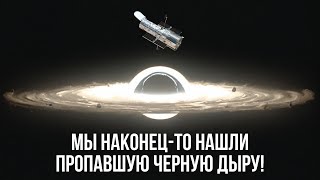 МЫ НАКОНЕЦ-ТО НАШЛИ ПРОПАВШУЮ ЧЕРНУЮ ДЫРУ!